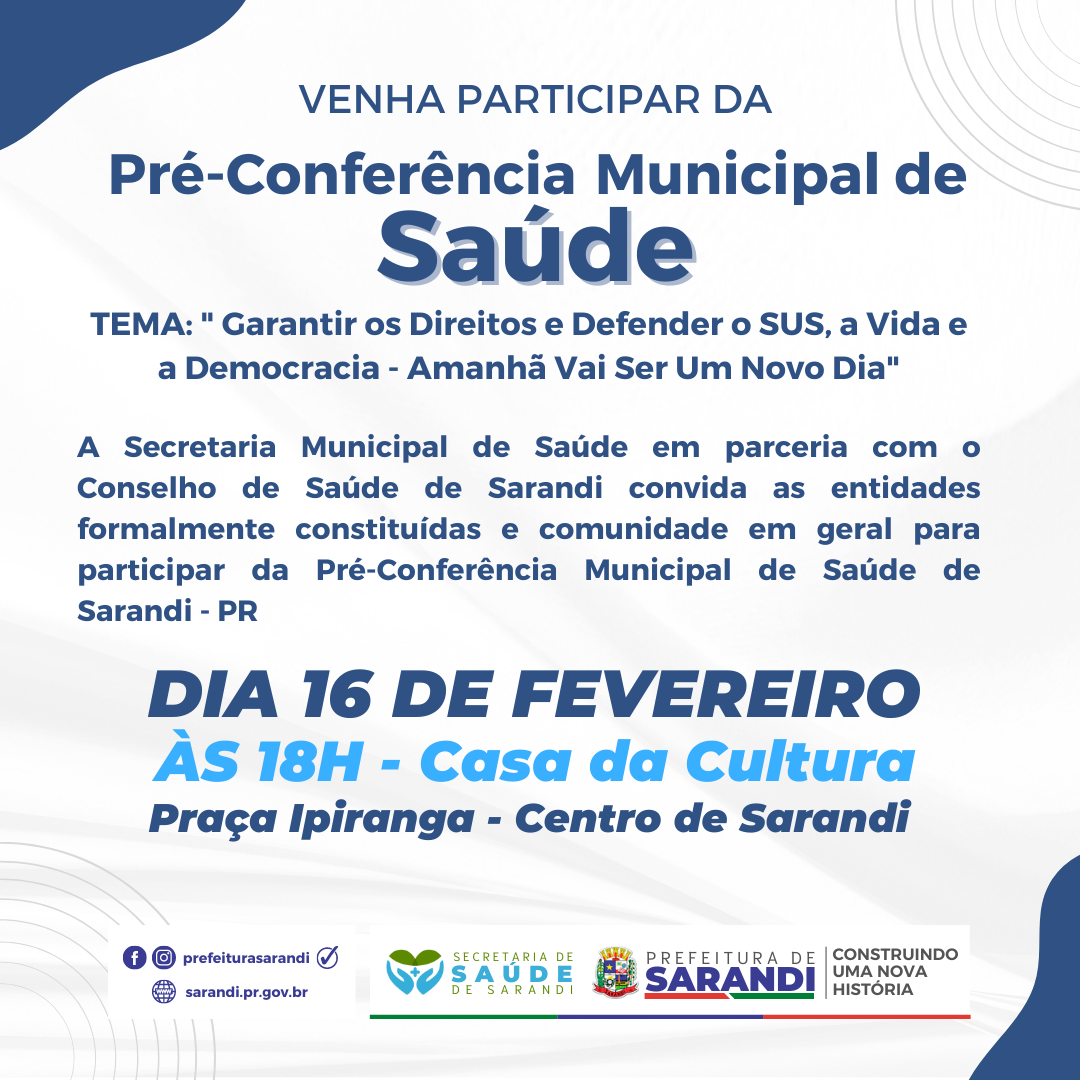 VENHA PARTICIPAR DA

Pré-Conferência Municipal de Saúde

TEMA: " Garantir os Direitos e Defender o SUS, a Vida e a Democracia - Amanhã Vai Ser Um Novo Dia"

A Secretaria Municipal de Saúde em parceria com o Conselho de Saúde de Sarandi convida as entidades formalmente constituídas e comunidade em geral para participar da Pré-Conferência Municipal de Saúde de Sarandi - PR

DIA 16 DE FEVEREIRO

ÀS 18H - Casa da Cultura

Praça Ipiranga - Centro de Sarandi

prefeiturasarandi

sarandi.pr.gov.br

SECRETARIA DE SAÚDE DE SARANDI

PREFEITURA DE SARANDI

CONSTRUINDO UMA NOVA HISTÓRIA